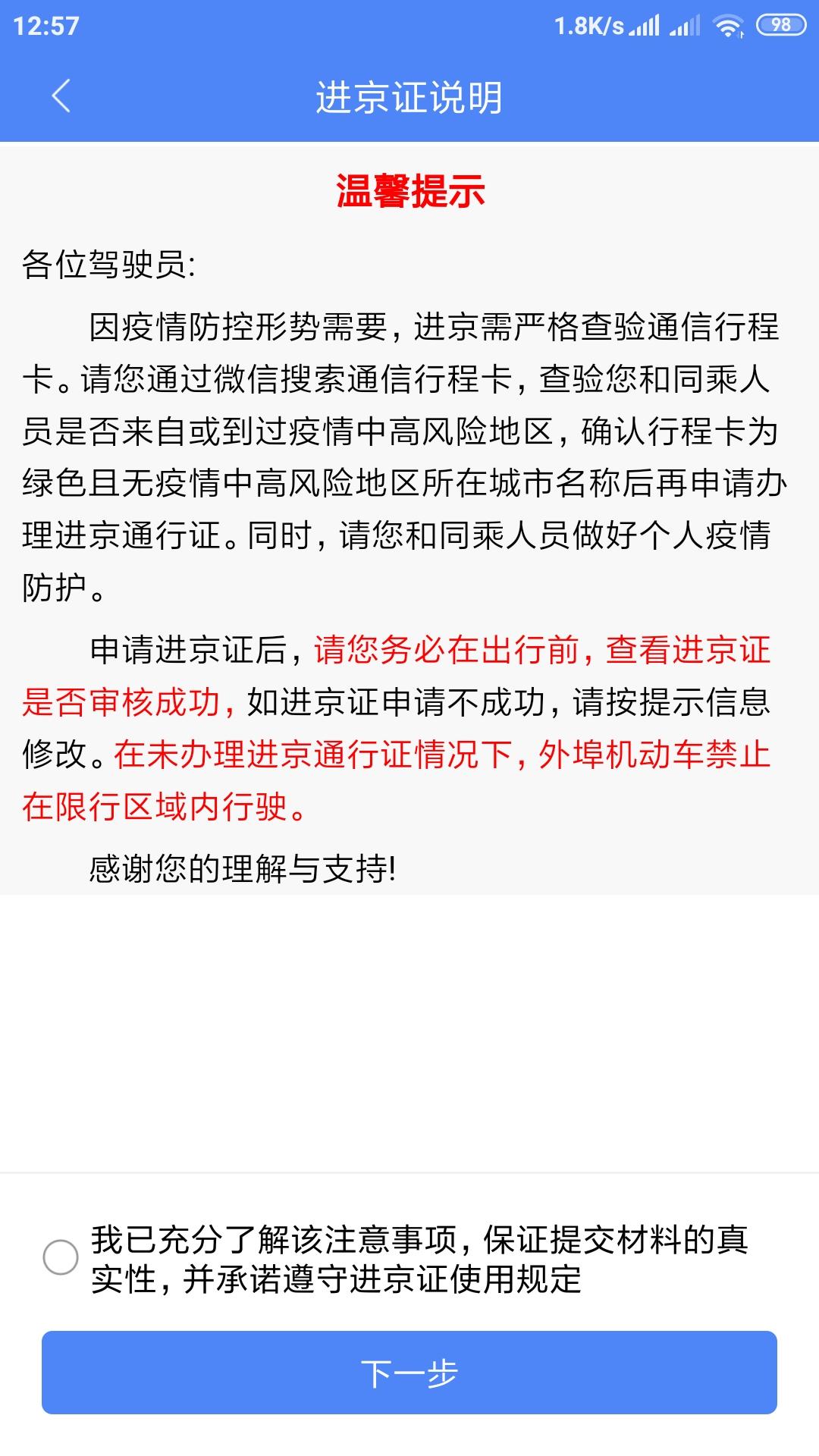 12:57 1.8K/s 98

进京证说明

温馨提示

各位驾驶员:

因疫情防控形势需要，进京需严格查验通信行程卡。请您通过微信搜索通信行程卡，查验您和同乘人员是否来自或到过疫情中高风险地区，确认行程卡为绿色且无疫情中高风险地区所在城市名称后再申请办理进京通行证。同时，请您和同乘人员做好个人疫情防护。

申请进京证后，请您务必在出行前，查看进京证是否审核成功，如进京证申请不成功，请按提示信息修改。在未办理进京通行证情况下，外埠机动车禁止在限行区域内行驶。

感谢您的理解与支持!

我已充分了解该注意事项，保证提交材料的真实性，并承诺遵守进京证使用规定

下一步